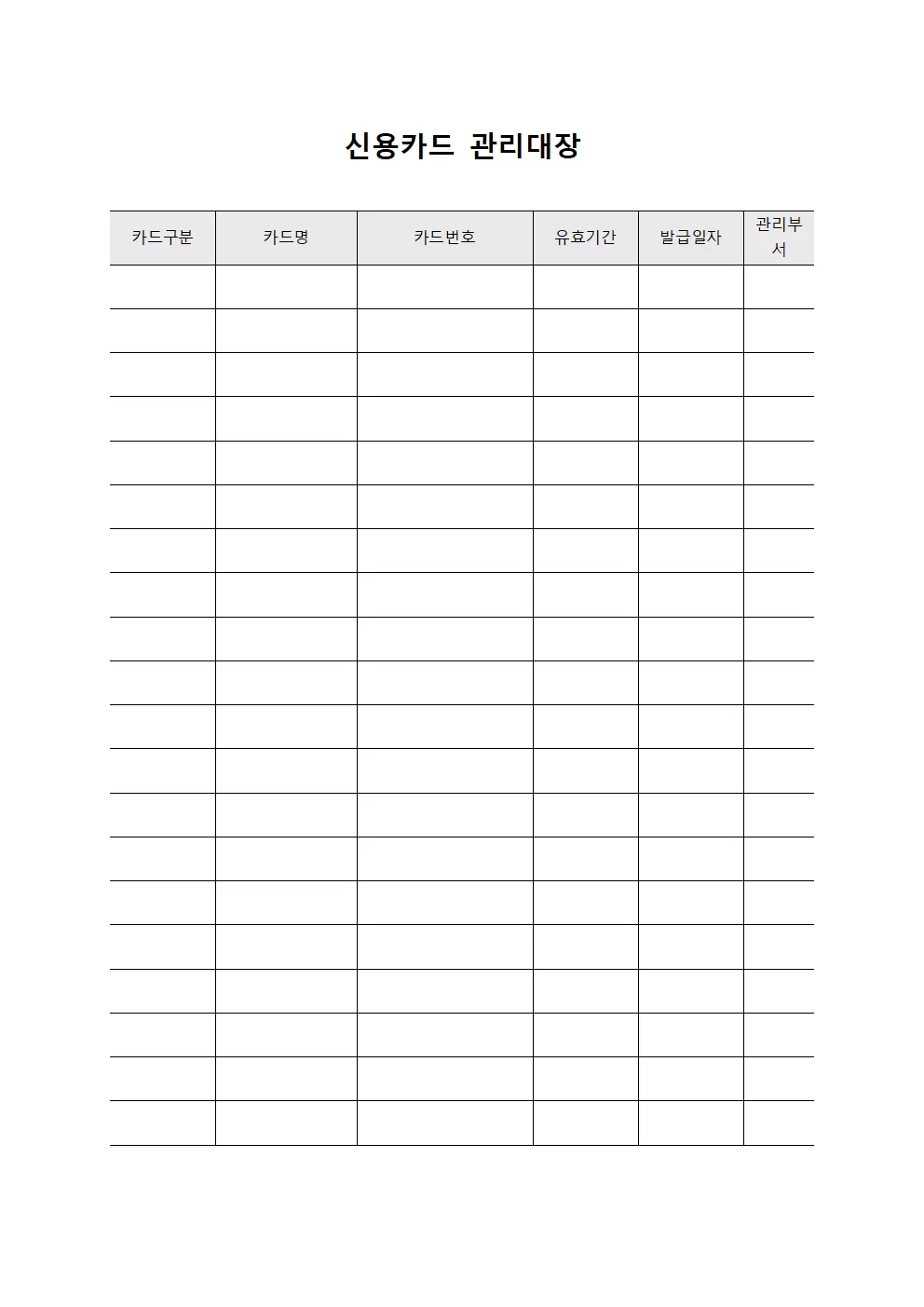 신용카드 관리대장

| 카드구분 | 카드명 | 카드번호 | 유효기간 | 발급일자 | 관리부서 |
|---|---|---|---|---|---|
| | | | | | |
| | | | | | |
| | | | | | |
| | | | | | |
| | | | | | |
| | | | | | |
| | | | | | |
| | | | | | |
| | | | | | |
| | | | | | |
| | | | | | |
| | | | | | |
| | | | | | |
| | | | | | |
| | | | | | |
| | | | | | |
| | | | | | |
| | | | | | |
| | | | | | |
| | | | | | |